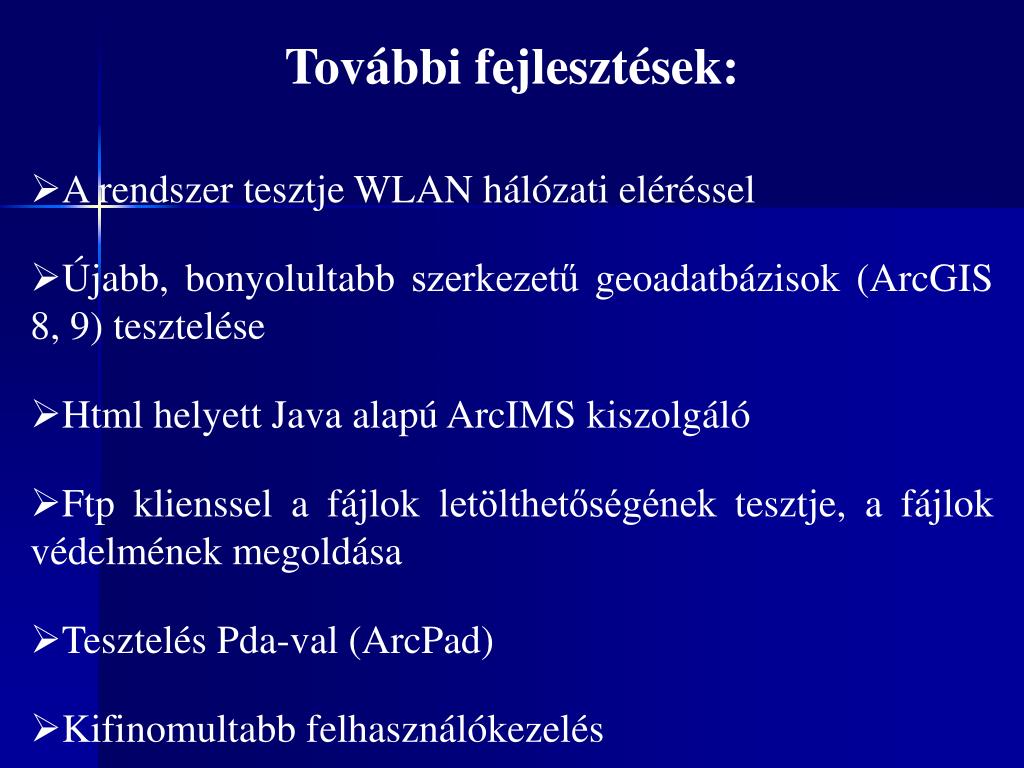 További fejlesztések:

➢A rendszer tesztje WLAN hálózati eléréssel

➢Újabb, bonyolultabb szerkezetű geoadatbázisok (ArcGIS 8, 9) tesztelése

➢Html helyett Java alapú ArcIMS kiszolgáló

➢Ftp klienssel a fájlok letölthetőségének tesztje, a fájlok védelmének megoldása

➢Tesztelés Pda-val (ArcPad)

➢Kifinomultabb felhasználókezelés